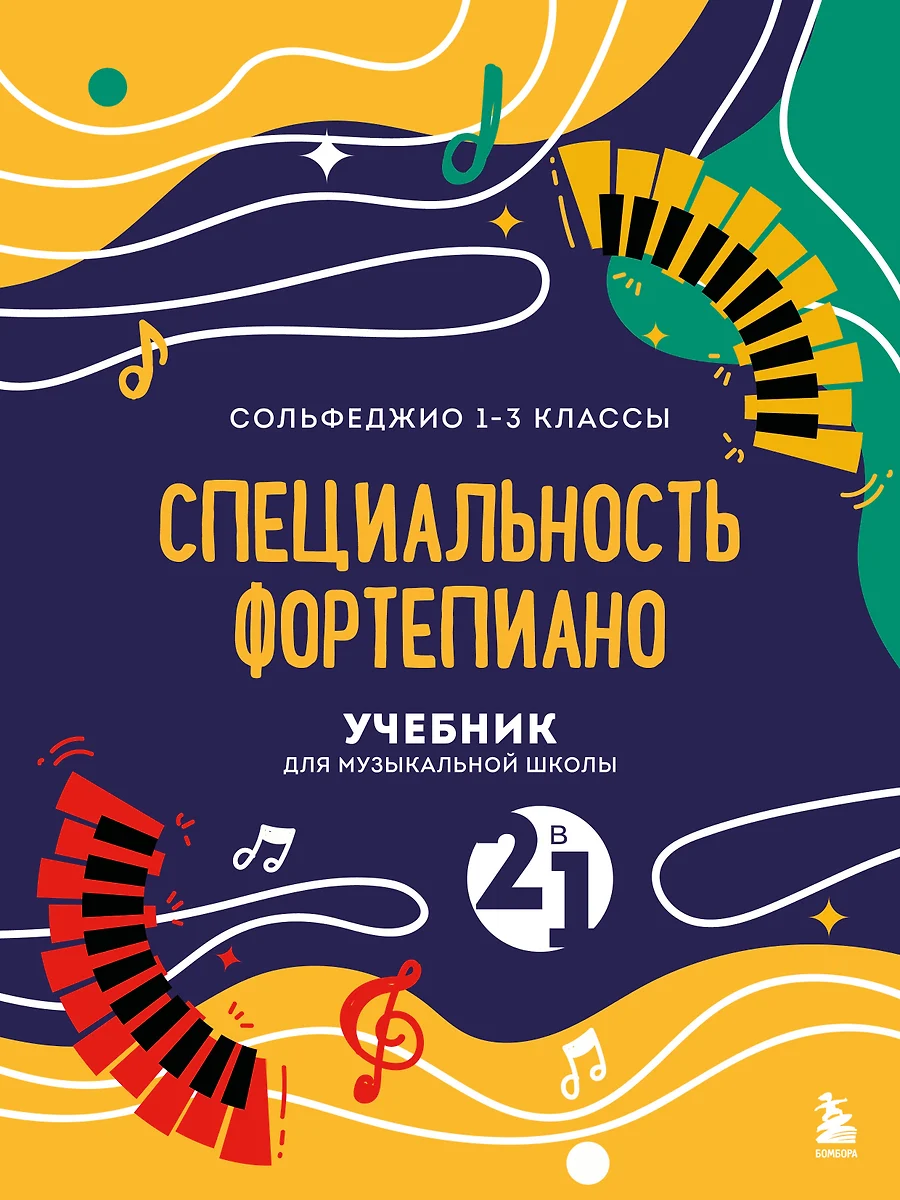 СОЛЬФЕДЖИО 1-3 КЛАССЫ

СПЕЦИАЛЬНОСТЬ ФОРТЕПИАНО

УЧЕБНИК
ДЛЯ МУЗЫКАЛЬНОЙ ШКОЛЫ

2 В 1

БОМБОРА